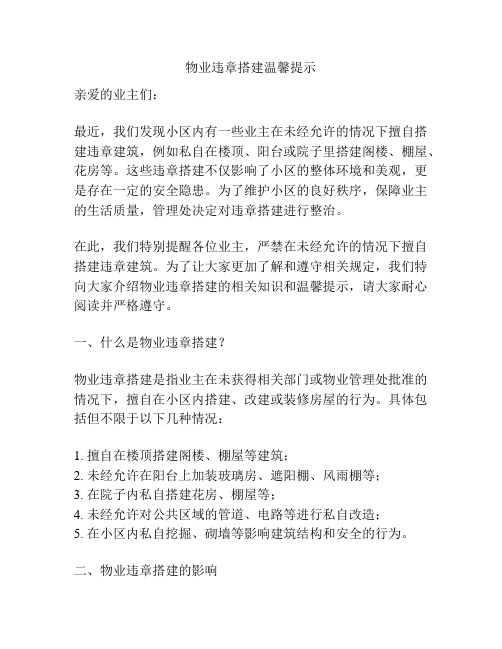 物业违章搭建温馨提示

亲爱的业主们：

最近，我们发现小区内有一些业主在未经允许的情况下擅自搭建违章建筑，例如私自在楼顶、阳台或院子里搭建阁楼、棚屋、花房等。这些违章搭建不仅影响了小区的整体环境和美观，更是存在一定的安全隐患。为了维护小区的良好秩序，保障业主的生活质量，管理处决定对违章搭建进行整治。

在此，我们特别提醒各位业主，严禁在未经允许的情况下擅自搭建违章建筑。为了让大家更加了解和遵守相关规定，我们特向大家介绍物业违章搭建的相关知识和温馨提示，请大家耐心阅读并严格遵守。

一、什么是物业违章搭建？

物业违章搭建是指业主在未获得相关部门或物业管理处批准的情况下，擅自在小区内搭建、改建或装修房屋的行为。具体包括但不限于以下几种情况：

1. 擅自在楼顶搭建阁楼、棚屋等建筑；
2. 未经允许在阳台上加装玻璃房、遮阳棚、风雨棚等；
3. 在院子内私自搭建花房、棚屋等；
4. 未经允许对公共区域的管道、电路等进行私自改造；
5. 在小区内私自挖掘、砌墙等影响建筑结构和安全的行为。

二、物业违章搭建的影响